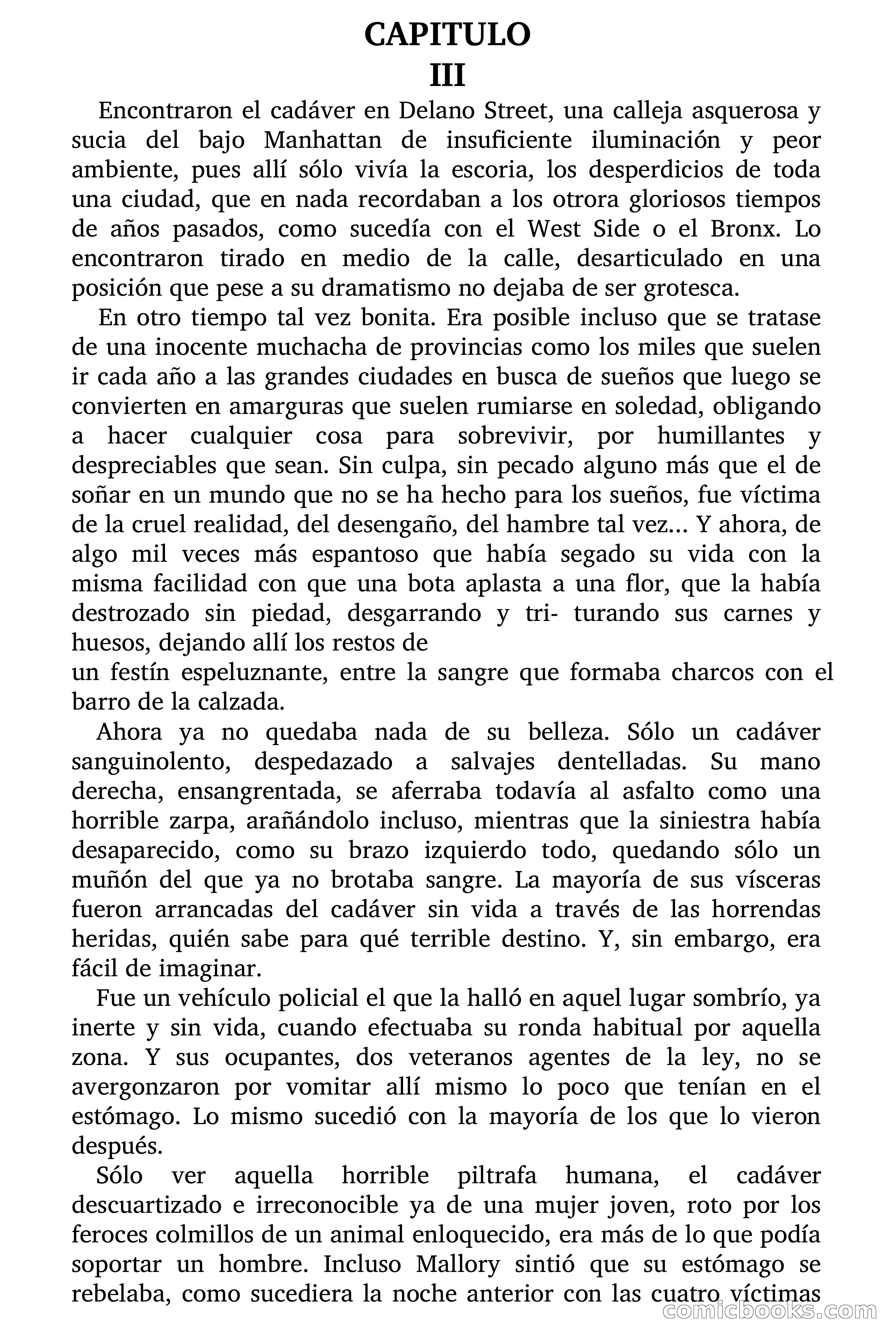 CAPITULO
III

Encontraron el cadáver en Delano Street, una calleja asquerosa y sucia del bajo Manhattan de insuficiente iluminación y peor ambiente, pues allí sólo vivía la escoria, los desperdicios de toda una ciudad, que en nada recordaban a los otrora gloriosos tiempos de años pasados, como sucedía con el West Side o el Bronx. Lo encontraron tirado en medio de la calle, desarticulado en una posición que pese a su dramatismo no dejaba de ser grotesca.

En otro tiempo tal vez bonita. Era posible incluso que se tratase de una inocente muchacha de provincias como los miles que suelen ir cada año a las grandes ciudades en busca de sueños que luego se convierten en amarguras que suelen rumiarse en soledad, obligando a hacer cualquier cosa para sobrevivir, por humillantes y despreciables que sean. Sin culpa, sin pecado alguno más que el de soñar en un mundo que no se ha hecho para los sueños, fue víctima de la cruel realidad, del desengaño, del hambre tal vez... Y ahora, de algo mil veces más espantoso que había segado su vida con la misma facilidad con que una bota aplasta a una flor, que la había destrozado sin piedad, desgarrando y tri- turando sus carnes y huesos, dejando allí los restos de
un festín espeluznante, entre la sangre que formaba charcos con el barro de la calzada.

Ahora ya no quedaba nada de su belleza. Sólo un cadáver sanguinolento, despedazado a salvajes dentelladas. Su mano derecha, ensangrentada, se aferraba todavía al asfalto como una horrible zarpa, arañándolo incluso, mientras que la siniestra había desaparecido, como su brazo izquierdo todo, quedando sólo un muñón del que ya no brotaba sangre. La mayoría de sus vísceras fueron arrancadas del cadáver sin vida a través de las horrendas heridas, quién sabe para qué terrible destino. Y, sin embargo, era fácil de imaginar.

Fue un vehículo policial el que la halló en aquel lugar sombrío, ya inerte y sin vida, cuando efectuaba su ronda habitual por aquella zona. Y sus ocupantes, dos veteranos agentes de la ley, no se avergonzaron por vomitar allí mismo lo poco que tenían en el estómago. Lo mismo sucedió con la mayoría de los que lo vieron después.

Sólo ver aquella horrible piltrafa humana, el cadáver descuartizado e irreconocible ya de una mujer joven, roto por los feroces colmillos de un animal enloquecido, era más de lo que podía soportar un hombre. Incluso Mallory sintió que su estómago se rebelaba, como sucediera la noche anterior con las cuatro víctimas

comicbooks.com